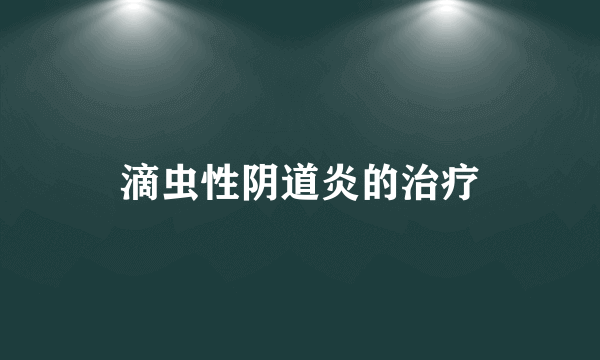 滴虫性阴道炎的治疗